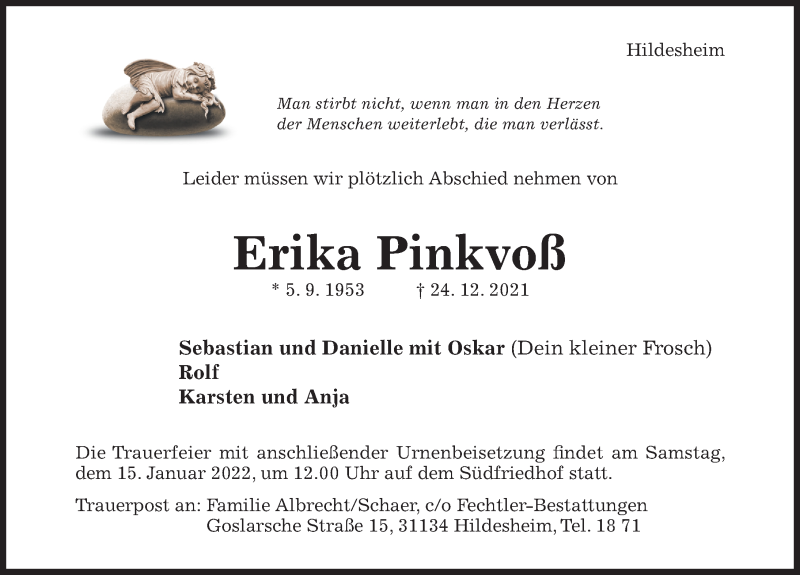 Hildesheim

Man stirbt nicht, wenn man in den Herzen
der Menschen weiterlebt, die man verlässt.

Leider müssen wir plötzlich Abschied nehmen von

Erika Pinkvoß

* 5. 9. 1953 † 24. 12. 2021

Sebastian und Danielle mit Oskar (Dein kleiner Frosch)
Rolf
Karsten und Anja

Die Trauerfeier mit anschließender Urnenbeisetzung findet am Samstag, dem 15. Januar 2022, um 12.00 Uhr auf dem Südfriedhof statt.

Trauerpost an: Familie Albrecht/Schaer, c/o Fechtler-Bestattungen
Goslarsche Straße 15, 31134 Hildesheim, Tel. 18 71